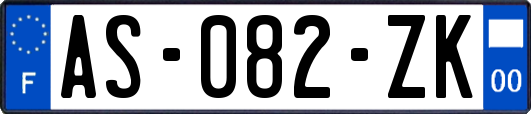 F
AS-082-ZK
00